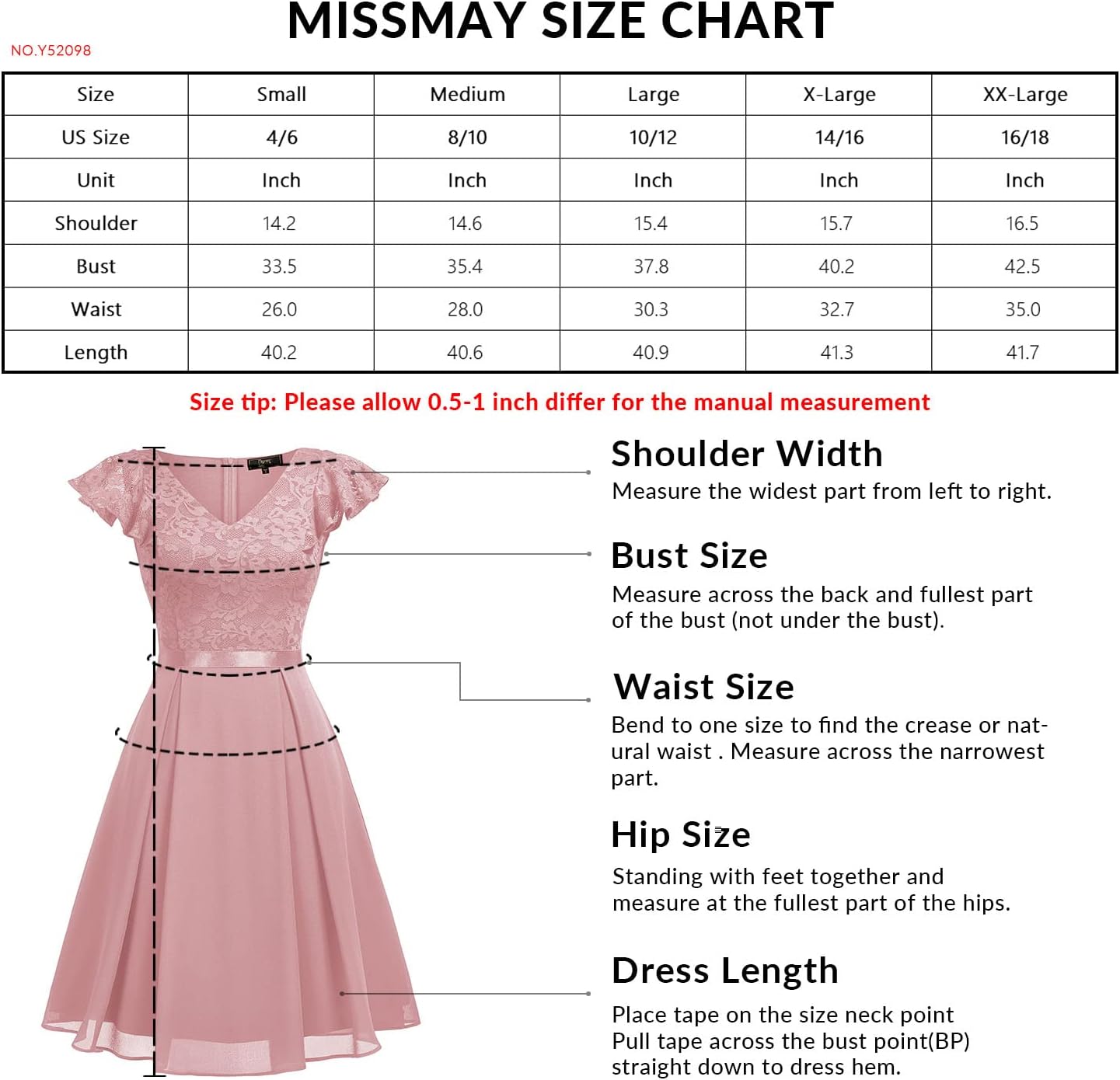 MISSMAY SIZE CHART

NO.Y52098

| Size | Small | Medium | Large | X-Large | XX-Large |
|---|---|---|---|---|---|
| US Size | 4/6 | 8/10 | 10/12 | 14/16 | 16/18 |
| Unit | Inch | Inch | Inch | Inch | Inch |
| Shoulder | 14.2 | 14.6 | 15.4 | 15.7 | 16.5 |
| Bust | 33.5 | 35.4 | 37.8 | 40.2 | 42.5 |
| Waist | 26.0 | 28.0 | 30.3 | 32.7 | 35.0 |
| Length | 40.2 | 40.6 | 40.9 | 41.3 | 41.7 |

Size tip: Please allow 0.5-1 inch differ for the manual measurement

Shoulder Width
Measure the widest part from left to right.

Bust Size
Measure across the back and fullest part of the bust (not under the bust).

Waist Size
Bend to one size to find the crease or natural waist . Measure across the narrowest part.

Hip Size
Standing with feet together and measure at the fullest part of the hips.

Dress Length
Place tape on the size neck point
Pull tape across the bust point(BP)
straight down to dress hem.